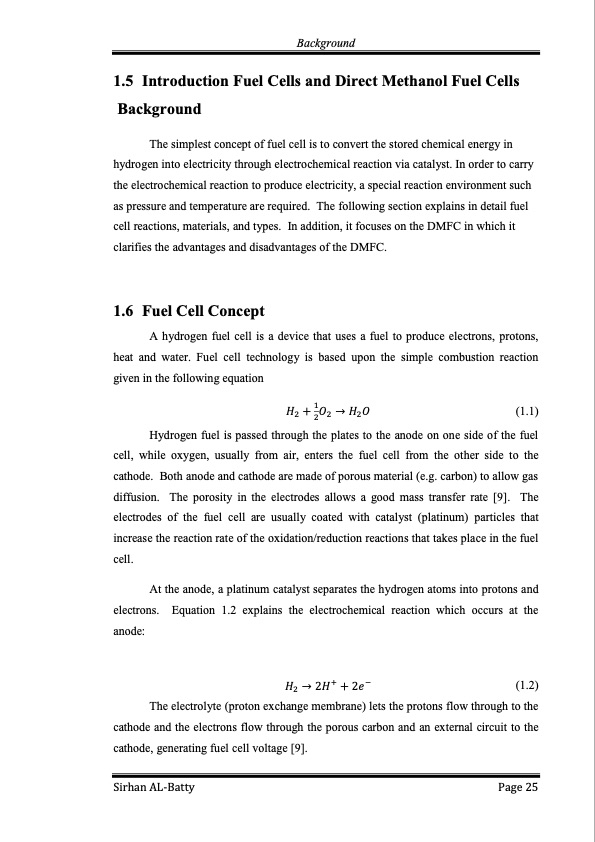 Background

1.5 Introduction Fuel Cells and Direct Methanol Fuel Cells Background

The simplest concept of fuel cell is to convert the stored chemical energy in hydrogen into electricity through electrochemical reaction via catalyst. In order to carry the electrochemical reaction to produce electricity, a special reaction environment such as pressure and temperature are required. The following section explains in detail fuel cell reactions, materials, and types. In addition, it focuses on the DMFC in which it clarifies the advantages and disadvantages of the DMFC.

1.6 Fuel Cell Concept

A hydrogen fuel cell is a device that uses a fuel to produce electrons, protons, heat and water. Fuel cell technology is based upon the simple combustion reaction given in the following equation

$H_2 + \frac{1}{2}O_2 \rightarrow H_2O$ (1.1)

Hydrogen fuel is passed through the plates to the anode on one side of the fuel cell, while oxygen, usually from air, enters the fuel cell from the other side to the cathode. Both anode and cathode are made of porous material (e.g. carbon) to allow gas diffusion. The porosity in the electrodes allows a good mass transfer rate [9]. The electrodes of the fuel cell are usually coated with catalyst (platinum) particles that increase the reaction rate of the oxidation/reduction reactions that takes place in the fuel cell.

At the anode, a platinum catalyst separates the hydrogen atoms into protons and electrons. Equation 1.2 explains the electrochemical reaction which occurs at the anode:

$H_2 \rightarrow 2H^+ + 2e^-$ (1.2)

The electrolyte (proton exchange membrane) lets the protons flow through to the cathode and the electrons flow through the porous carbon and an external circuit to the cathode, generating fuel cell voltage [9].

Sirhan AL-Batty Page 25